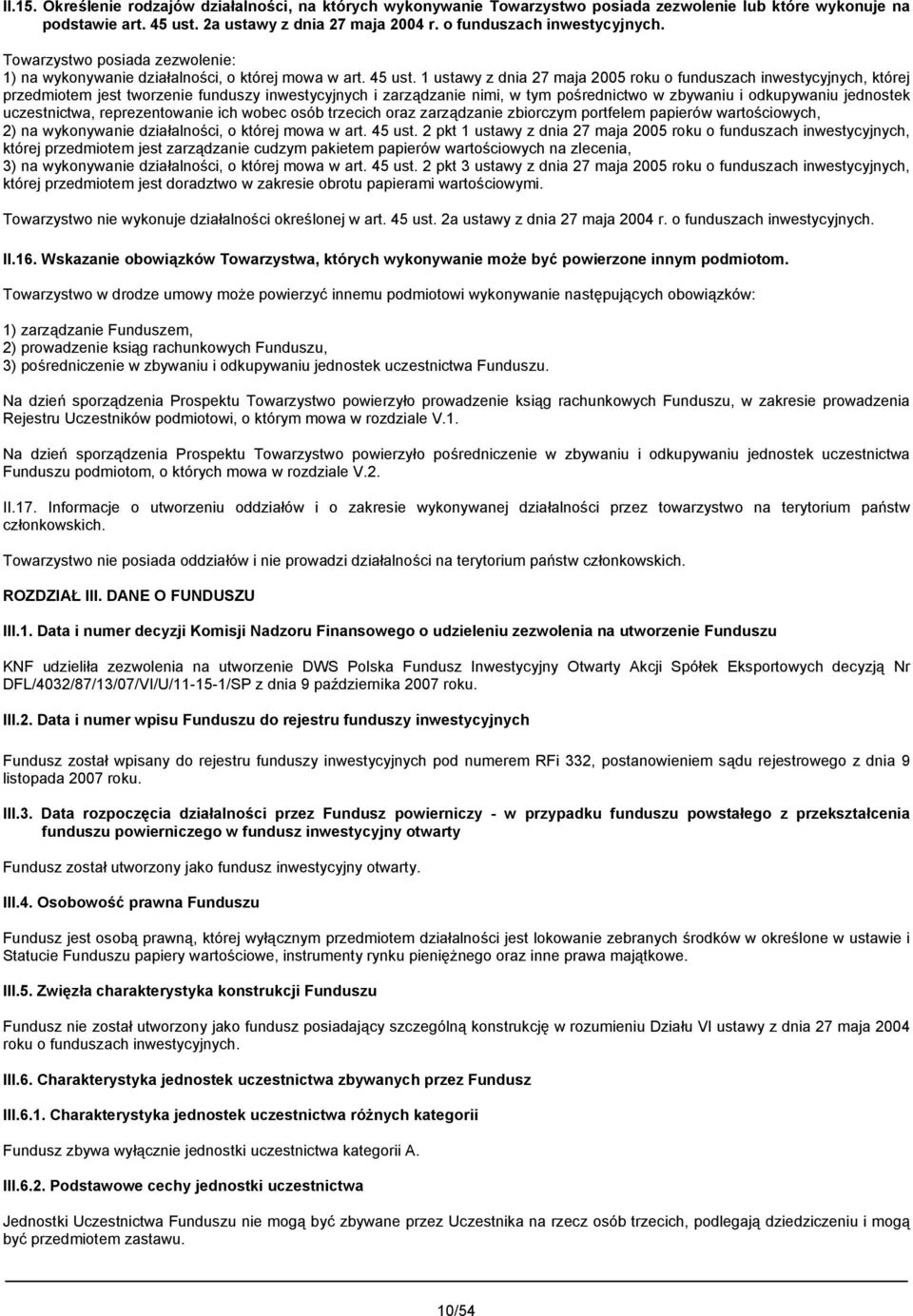 II.15. Określenie rodzajów działalności, na których wykonywanie Towarzystwo posiada zezwolenie lub które wykonuje na podstawie art. 45 ust. 2a ustawy z dnia 27 maja 2004 r. o funduszach inwestycyjnych.

Towarzystwo posiada zezwolenie:
1) na wykonywanie działalności, o której mowa w art. 45 ust. 1 ustawy z dnia 27 maja 2005 roku o funduszach inwestycyjnych, której przedmiotem jest tworzenie funduszy inwestycyjnych i zarządzanie nimi, w tym pośrednictwo w zbywaniu i odkupywaniu jednostek uczestnictwa, reprezentowanie ich wobec osób trzecich oraz zarządzanie zbiorczym portfelem papierów wartościowych,
2) na wykonywanie działalności, o której mowa w art. 45 ust. 2 pkt 1 ustawy z dnia 27 maja 2005 roku o funduszach inwestycyjnych, której przedmiotem jest zarządzanie cudzym pakietem papierów wartościowych na zlecenia,
3) na wykonywanie działalności, o której mowa w art. 45 ust. 2 pkt 3 ustawy z dnia 27 maja 2005 roku o funduszach inwestycyjnych, której przedmiotem jest doradztwo w zakresie obrotu papierami wartościowymi.

Towarzystwo nie wykonuje działalności określonej w art. 45 ust. 2a ustawy z dnia 27 maja 2004 r. o funduszach inwestycyjnych.

II.16. Wskazanie obowiązków Towarzystwa, których wykonywanie może być powierzone innym podmiotom.

Towarzystwo w drodze umowy może powierzyć innemu podmiotowi wykonywanie następujących obowiązków:

1) zarządzanie Funduszem,
2) prowadzenie ksiąg rachunkowych Funduszu,
3) pośredniczenie w zbywaniu i odkupywaniu jednostek uczestnictwa Funduszu.

Na dzień sporządzenia Prospektu Towarzystwo powierzyło prowadzenie ksiąg rachunkowych Funduszu, w zakresie prowadzenia Rejestru Uczestników podmiotowi, o którym mowa w rozdziale V.1.

Na dzień sporządzenia Prospektu Towarzystwo powierzyło pośredniczenie w zbywaniu i odkupywaniu jednostek uczestnictwa Funduszu podmiotom, o których mowa w rozdziale V.2.

II.17. Informacje o utworzeniu oddziałów i o zakresie wykonywanej działalności przez towarzystwo na terytorium państw członkowskich.

Towarzystwo nie posiada oddziałów i nie prowadzi działalności na terytorium państw członkowskich.

ROZDZIAŁ III. DANE O FUNDUSZU

III.1. Data i numer decyzji Komisji Nadzoru Finansowego o udzieleniu zezwolenia na utworzenie Funduszu

KNF udzieliła zezwolenia na utworzenie DWS Polska Fundusz Inwestycyjny Otwarty Akcji Spółek Eksportowych decyzją Nr DFL/4032/87/13/07/VI/U/11-15-1/SP z dnia 9 października 2007 roku.

III.2. Data i numer wpisu Funduszu do rejestru funduszy inwestycyjnych

Fundusz został wpisany do rejestru funduszy inwestycyjnych pod numerem RFi 332, postanowieniem sądu rejestrowego z dnia 9 listopada 2007 roku.

III.3. Data rozpoczęcia działalności przez Fundusz powierniczy - w przypadku funduszu powstałego z przekształcenia funduszu powierniczego w fundusz inwestycyjny otwarty

Fundusz został utworzony jako fundusz inwestycyjny otwarty.

III.4. Osobowość prawna Funduszu

Fundusz jest osobą prawną, której wyłącznym przedmiotem działalności jest lokowanie zebranych środków w określone w ustawie i Statucie Funduszu papiery wartościowe, instrumenty rynku pieniężnego oraz inne prawa majątkowe.

III.5. Zwięzła charakterystyka konstrukcji Funduszu

Fundusz nie został utworzony jako fundusz posiadający szczególną konstrukcję w rozumieniu Działu VI ustawy z dnia 27 maja 2004 roku o funduszach inwestycyjnych.

III.6. Charakterystyka jednostek uczestnictwa zbywanych przez Fundusz

III.6.1. Charakterystyka jednostek uczestnictwa różnych kategorii

Fundusz zbywa wyłącznie jednostki uczestnictwa kategorii A.

III.6.2. Podstawowe cechy jednostki uczestnictwa

Jednostki Uczestnictwa Funduszu nie mogą być zbywane przez Uczestnika na rzecz osób trzecich, podlegają dziedziczeniu i mogą być przedmiotem zastawu.

10/54